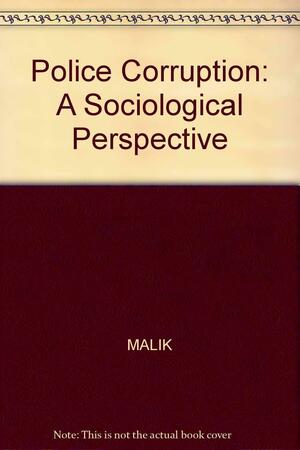 Police Corruption: A Sociological Perspective

MALIK

Note: This is not the actual book cover